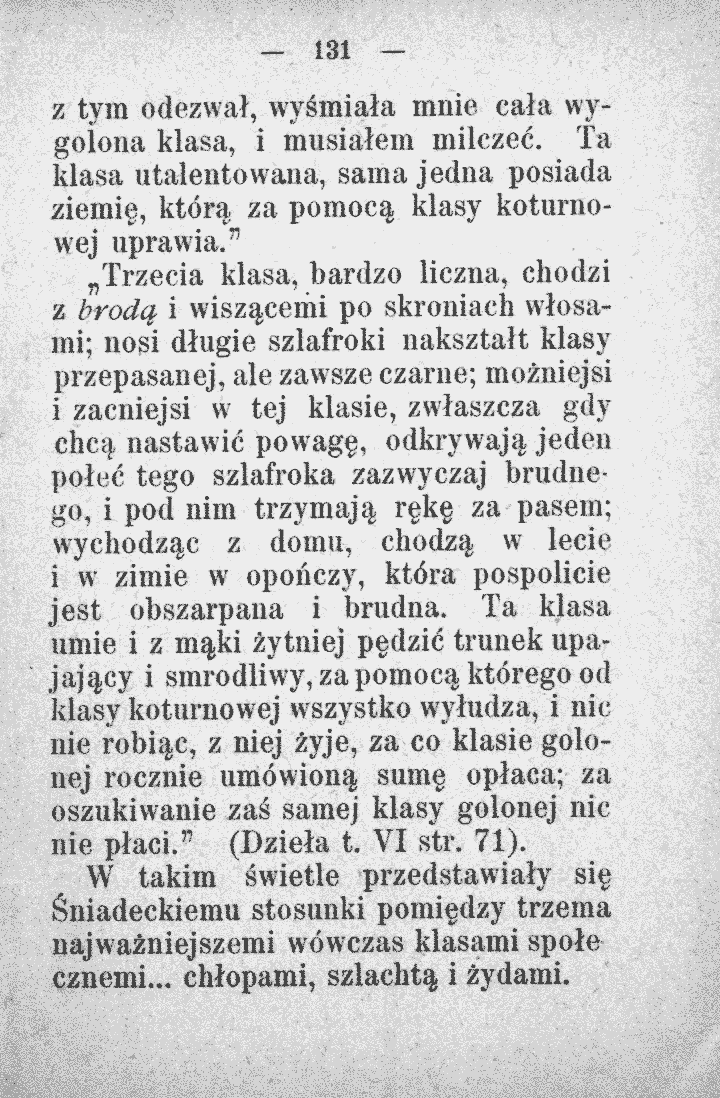 — 131 —

z tym odezwał, wyśmiała mnie cała wygolona klasa, i musiałem milczeć. Ta klasa utalentowana, sama jedna posiada ziemię, którą za pomocą klasy koturnowej uprawia."

„Trzecia klasa, bardzo liczna, chodzi z brodą i wiszącemi po skroniach włosami; nosi długie szlafroki nakształt klasy przepasanej, ale zawsze czarne; możniejsi i zacniejsi w tej klasie, zwłaszcza gdy chcą nastawić powagę, odkrywają jeden połeć tego szlafroka zazwyczaj brudnego, i pod nim trzymają rękę za pasem; wychodząc z domu, chodzą w lecie i w zimie w opończy, która pospolicie jest obszarpana i brudna. Ta klasa umie i z mąki żytniej pędzić trunek upajający i smrodliwy, za pomocą którego od klasy koturnowej wszystko wyłudza, i nic nie robiąc, z niej żyje, za co klasie golonej rocznie umówioną sumę opłaca; za oszukiwanie zaś samej klasy golonej nic nie płaci." (Dzieła t. VI str. 71).

W takim świetle przedstawiały się Śniadeckiemu stosunki pomiędzy trzema najważniejszemi wówczas klasami społecznemi... chłopami, szlachtą i żydami.